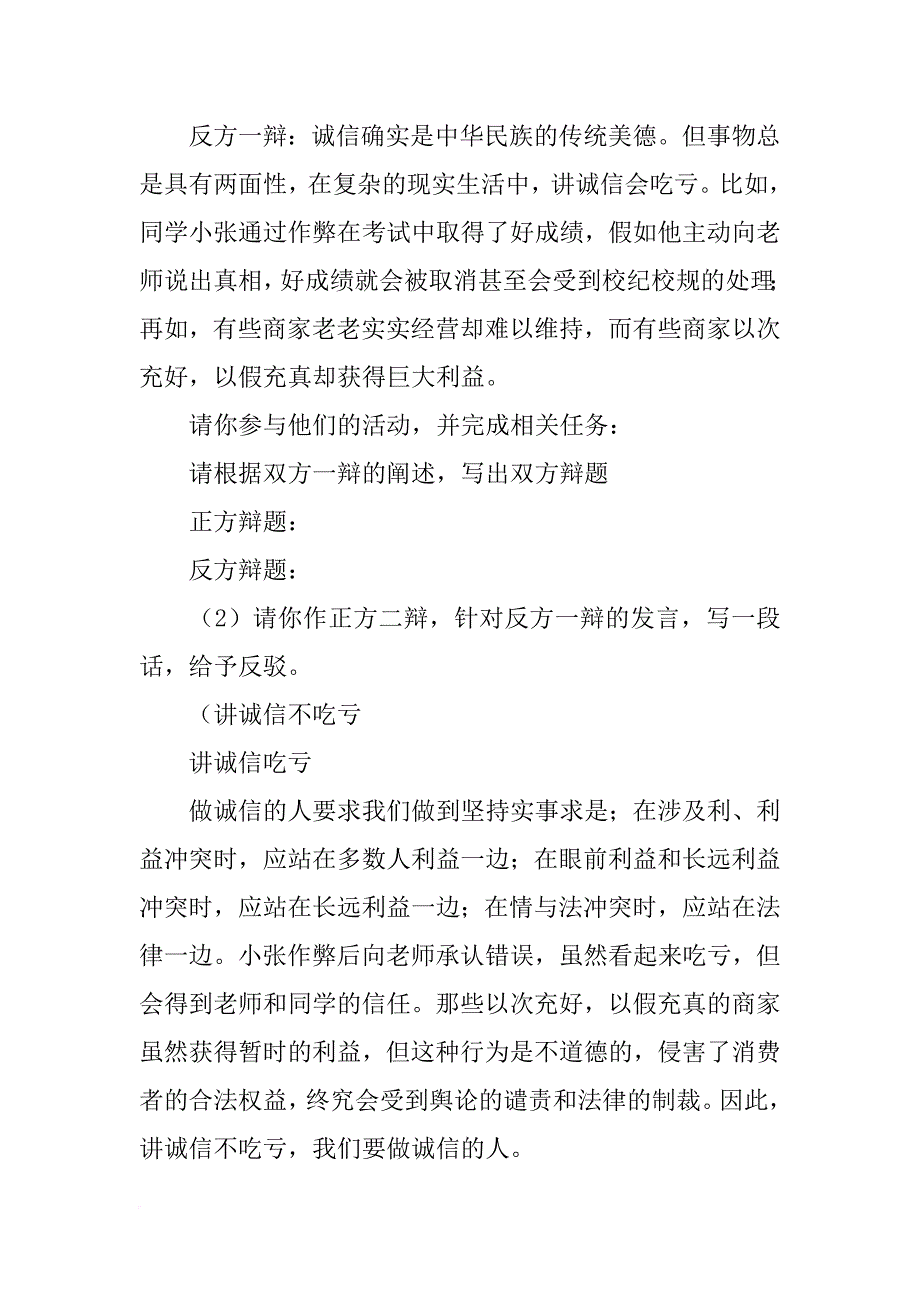 反方一辩：诚信确实是中华民族的传统美德。但事物总是具有两面性，在复杂的现实生活中，讲诚信会吃亏。比如，同学小张通过作弊在考试中取得了好成绩，假如他主动向老师说出真相，好成绩就会被取消甚至会受到校纪校规的处理；再如，有些商家老老实实经营却难以维持，而有些商家以次充好，以假充真却获得巨大利益。

请你参与他们的活动，并完成相关任务：

请根据双方一辩的阐述，写出双方辩题

正方辩题：

反方辩题：

（2）请你作正方二辩，针对反方一辩的发言，写一段话，给予反驳。

（讲诚信不吃亏

讲诚信吃亏

做诚信的人要求我们做到坚持实事求是；在涉及利、利益冲突时，应站在多数人利益一边；在眼前利益和长远利益冲突时，应站在长远利益一边；在情与法冲突时，应站在法律一边。小张作弊后向老师承认错误，虽然看起来吃亏，但会得到老师和同学的信任。那些以次充好，以假充真的商家虽然获得暂时的利益，但这种行为是不道德的，侵害了消费者的合法权益，终究会受到舆论的谴责和法律的制裁。因此，讲诚信不吃亏，我们要做诚信的人。